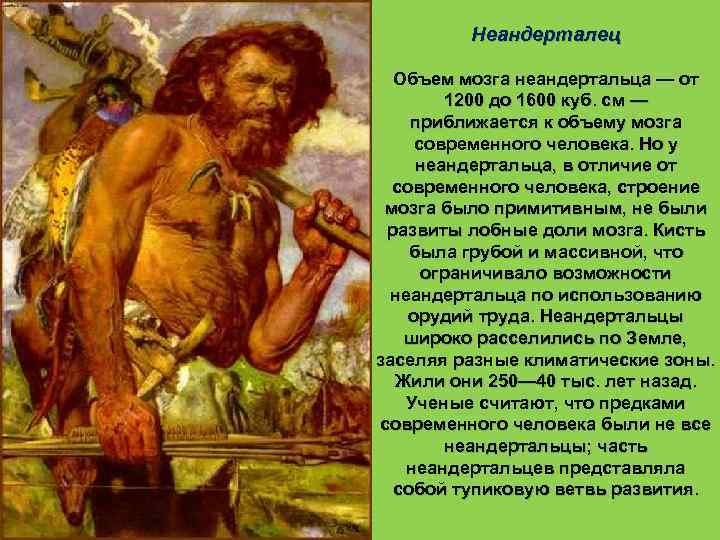 Неандерталец

Объем мозга неандертальца — от 1200 до 1600 куб. см — приближается к объему мозга современного человека. Но у неандертальца, в отличие от современного человека, строение мозга было примитивным, не были развиты лобные доли мозга. Кисть была грубой и массивной, что ограничивало возможности неандертальца по использованию орудий труда. Неандертальцы широко расселились по Земле, заселяя разные климатические зоны. Жили они 250—40 тыс. лет назад. Ученые считают, что предками современного человека были не все неандертальцы; часть неандертальцев представляла собой тупиковую ветвь развития.